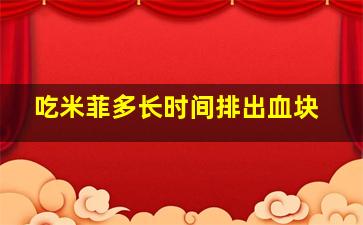 吃米菲多长时间排出血块